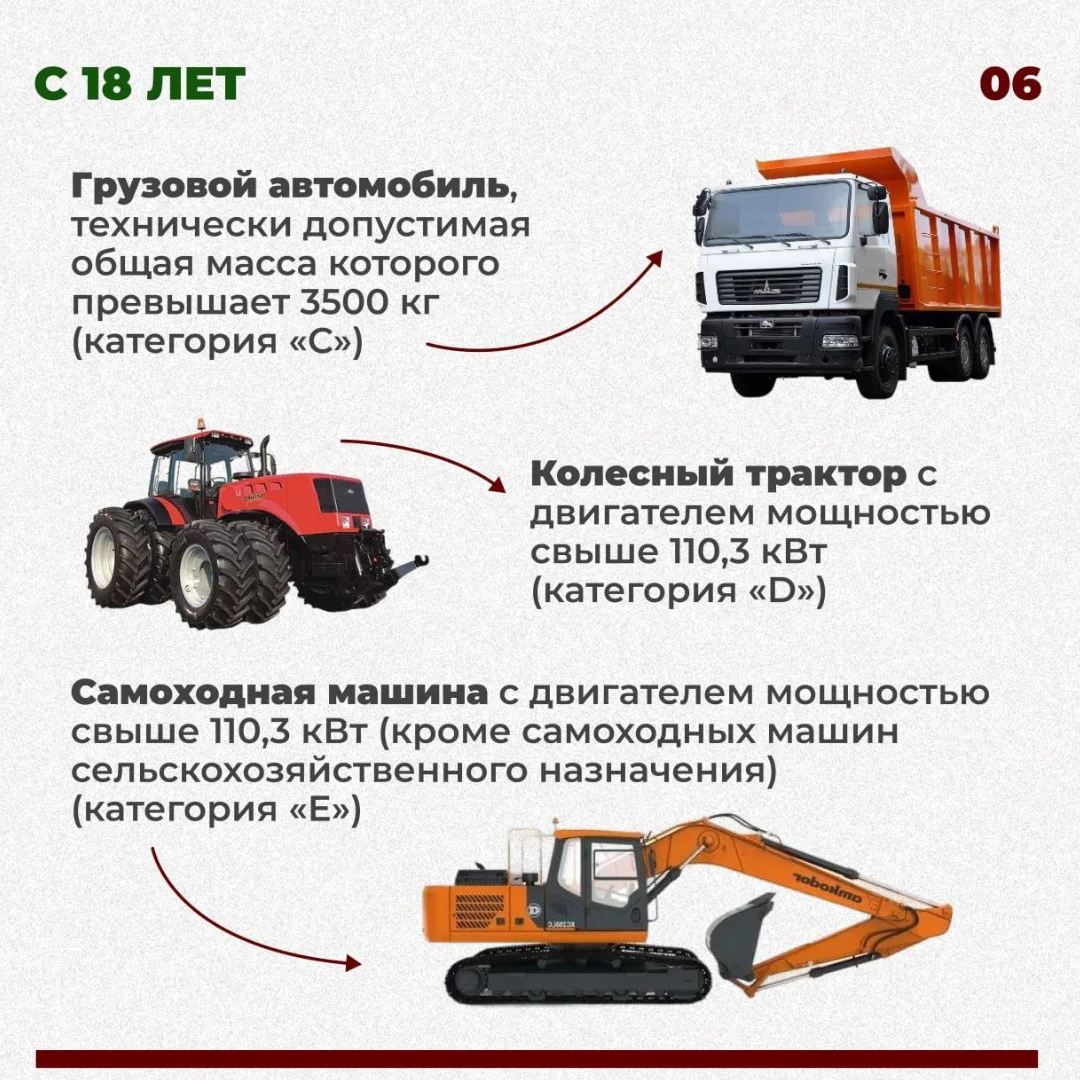 С 18 ЛЕТ

06

Грузовой автомобиль, технически допустимая общая масса которого превышает 3500 кг (категория «С»)

Колесный трактор с двигателем мощностью свыше 110,3 кВт (категория «D»)

Самоходная машина с двигателем мощностью свыше 110,3 кВт (кроме самоходных машин сельскохозяйственного назначения) (категория «Е»)

amkodor